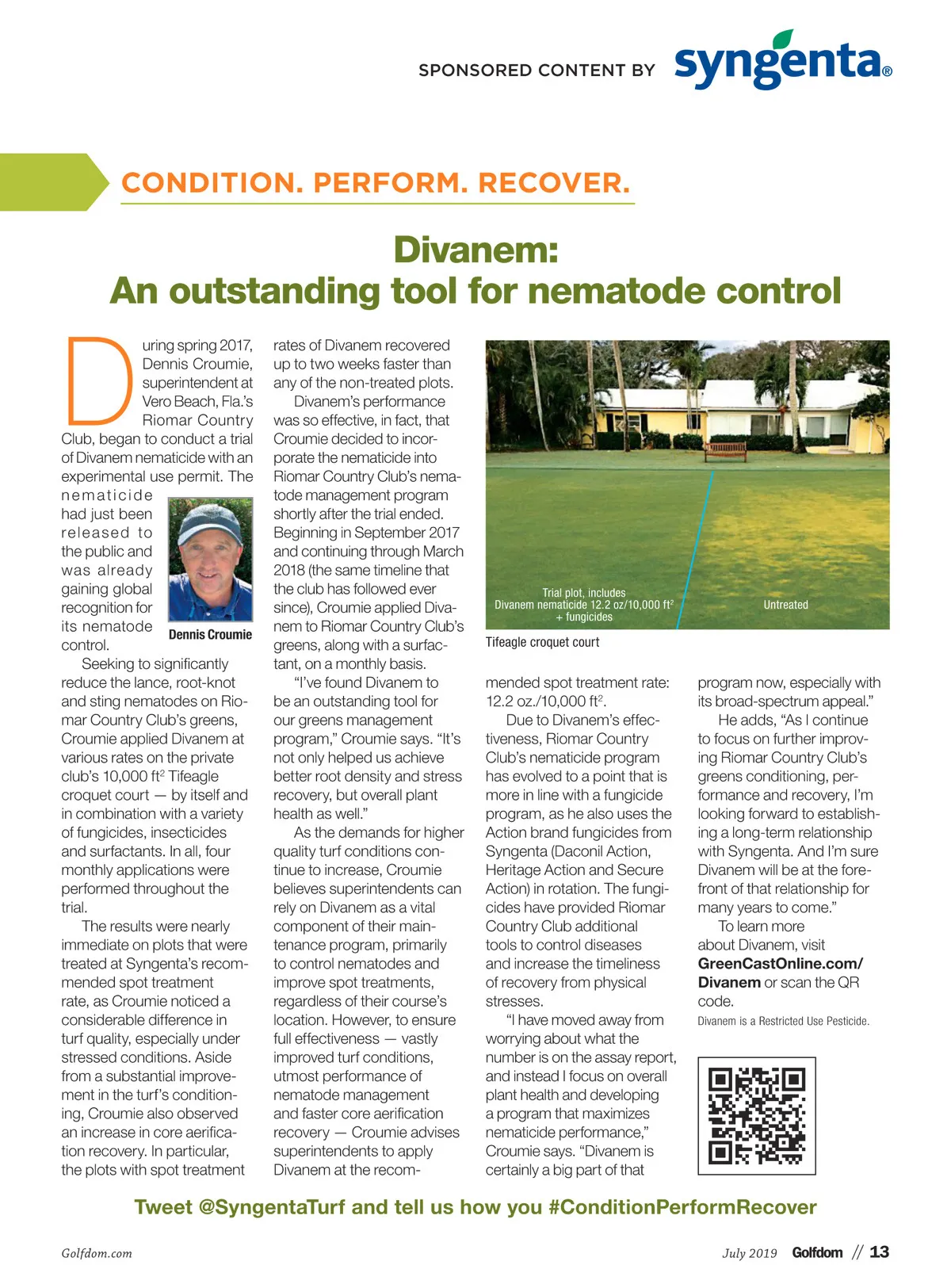 SPONSORED CONTENT BY syngenta®

CONDITION. PERFORM. RECOVER.

Divanem:
An outstanding tool for nematode control

During spring 2017, Dennis Croumie, superintendent at Vero Beach, Fla.'s Riomar Country Club, began to conduct a trial of Divanem nematicide with an experimental use permit. The nematicide had just been released to the public and was already gaining global recognition for its nematode control.

Dennis Croumie

Seeking to significantly reduce the lance, root-knot and sting nematodes on Riomar Country Club's greens, Croumie applied Divanem at various rates on the private club's 10,000 ft$^2$ Tifeagle croquet court — by itself and in combination with a variety of fungicides, insecticides and surfactants. In all, four monthly applications were performed throughout the trial.

The results were nearly immediate on plots that were treated at Syngenta's recommended spot treatment rate, as Croumie noticed a considerable difference in turf quality, especially under stressed conditions. Aside from a substantial improvement in the turf's conditioning, Croumie also observed an increase in core aerification recovery. In particular, the plots with spot treatment rates of Divanem recovered up to two weeks faster than any of the non-treated plots.

Divanem's performance was so effective, in fact, that Croumie decided to incorporate the nematicide into Riomar Country Club's nematode management program shortly after the trial ended. Beginning in September 2017 and continuing through March 2018 (the same timeline that the club has followed ever since), Croumie applied Divanem to Riomar Country Club's greens, along with a surfactant, on a monthly basis.

"I've found Divanem to be an outstanding tool for our greens management program," Croumie says. "It's not only helped us achieve better root density and stress recovery, but overall plant health as well."

As the demands for higher quality turf conditions continue to increase, Croumie believes superintendents can rely on Divanem as a vital component of their maintenance program, primarily to control nematodes and improve spot treatments, regardless of their course's location. However, to ensure full effectiveness — vastly improved turf conditions, utmost performance of nematode management and faster core aerification recovery — Croumie advises superintendents to apply Divanem at the recommended spot treatment rate: 12.2 oz./10,000 ft$^2$.

Trial plot, includes Divanem nematicide 12.2 oz/10,000 ft$^2$ + fungicides

Untreated

Tifeagle croquet court

Due to Divanem's effectiveness, Riomar Country Club's nematicide program has evolved to a point that is more in line with a fungicide program, as he also uses the Action brand fungicides from Syngenta (Daconil Action, Heritage Action and Secure Action) in rotation. The fungicides have provided Riomar Country Club additional tools to control diseases and increase the timeliness of recovery from physical stresses.

"I have moved away from worrying about what the number is on the assay report, and instead I focus on overall plant health and developing a program that maximizes nematicide performance," Croumie says. "Divanem is certainly a big part of that program now, especially with its broad-spectrum appeal."

He adds, "As I continue to focus on further improving Riomar Country Club's greens conditioning, performance and recovery, I'm looking forward to establishing a long-term relationship with Syngenta. And I'm sure Divanem will be at the forefront of that relationship for many years to come."

To learn more about Divanem, visit GreenCastOnline.com/Divanem or scan the QR code.

Divanem is a Restricted Use Pesticide.

Tweet @SyngentaTurf and tell us how you #ConditionPerformRecover

Golfdom.com

July 2019 Golfdom // 13